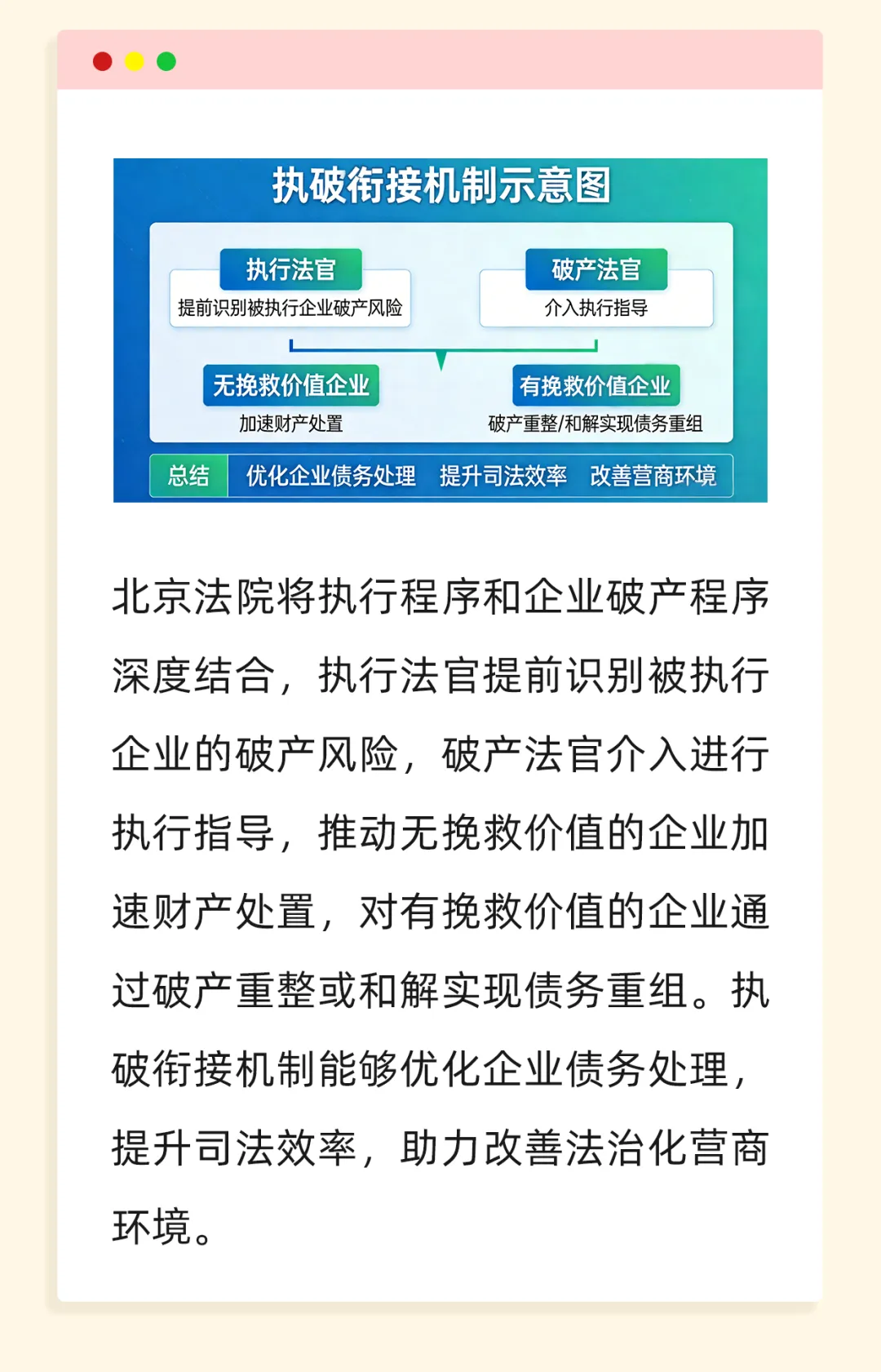 执破衔接机制示意图

执行法官
提前识别被执行企业破产风险

破产法官
介入执行指导

无挽救价值企业
加速财产处置

有挽救价值企业
破产重整/和解实现债务重组

总结 优化企业债务处理 提升司法效率 改善营商环境

北京法院将执行程序和企业破产程序深度结合，执行法官提前识别被执行企业的破产风险，破产法官介入进行执行指导，推动无挽救价值的企业加速财产处置，对有挽救价值的企业通过破产重整或和解实现债务重组。执破衔接机制能够优化企业债务处理，提升司法效率，助力改善法治化营商环境。